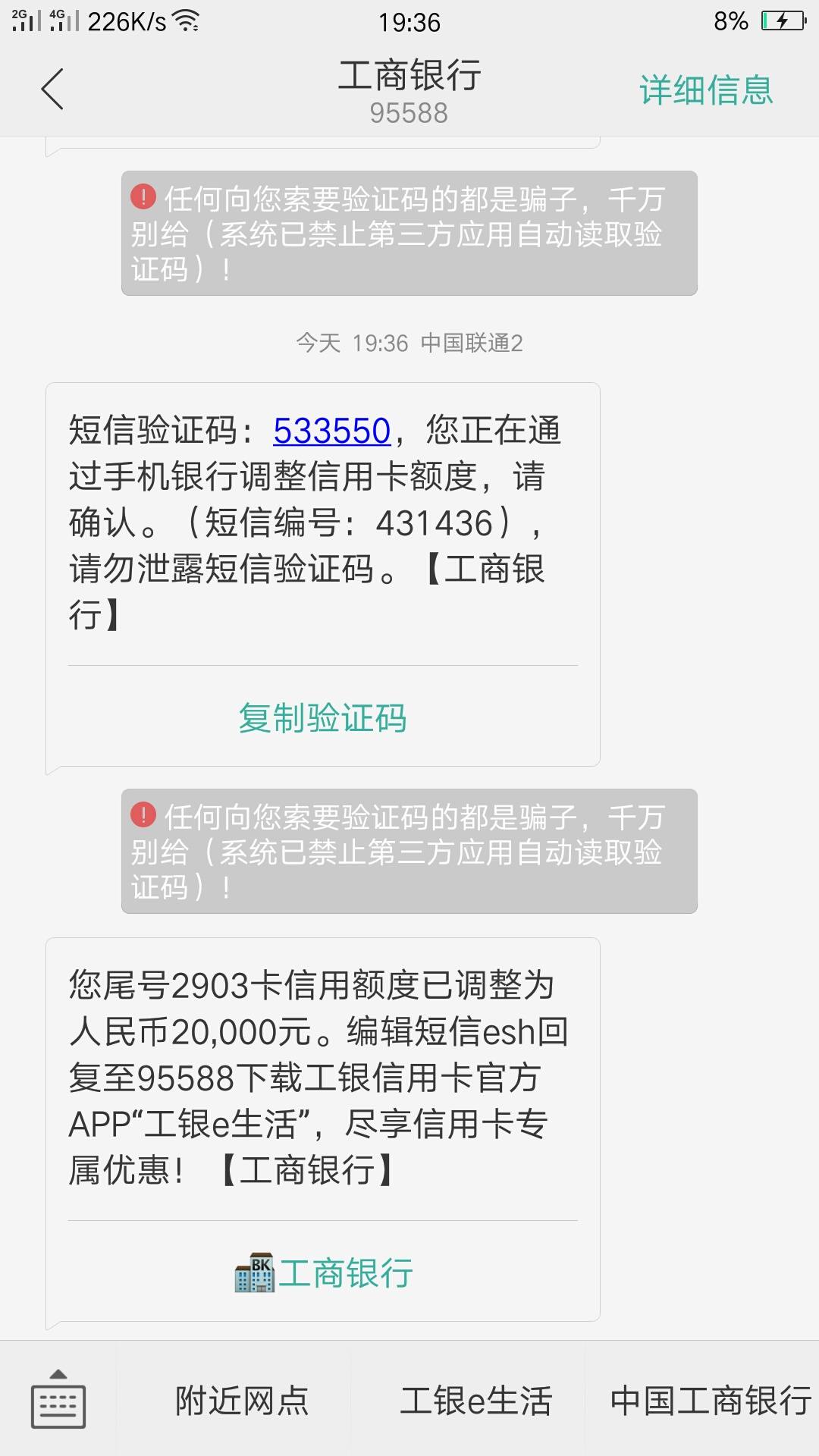 2G 4G 226K/s 19:36 8%

工商银行
95588
详细信息

任何向您索要验证码的都是骗子，千万别给（系统已禁止第三方应用自动读取验证码）！

今天 19:36 中国联通2

短信验证码：533550，您正在通过手机银行调整信用卡额度，请确认。（短信编号：431436），请勿泄露短信验证码。【工商银行】

复制验证码

任何向您索要验证码的都是骗子，千万别给（系统已禁止第三方应用自动读取验证码）！

您尾号2903卡信用额度已调整为人民币20,000元。编辑短信esh回复至95588下载工银信用卡官方APP“工银e生活”，尽享信用卡专属优惠！【工商银行】

BK 工商银行

附近网点 工银e生活 中国工商银行